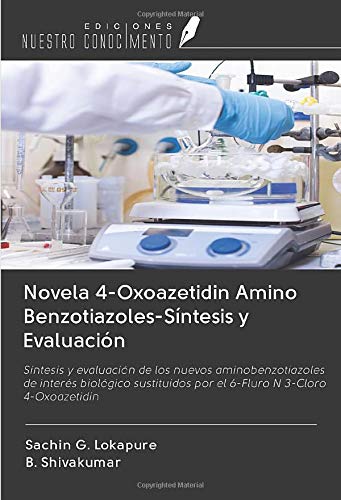 Copyrighted Material

EDICIONES
NUESTRO CONOCIMIENTO

Novela 4-Oxoazetidin Amino Benzotiazoles-Síntesis y Evaluación

Síntesis y evaluación de los nuevos aminobenzotiazoles de interés biológico sustituidos por el 6-Fluro N 3-Cloro 4-Oxoazetidin

Sachin G. Lokapure
B. Shivakumar

Copyrighted Material